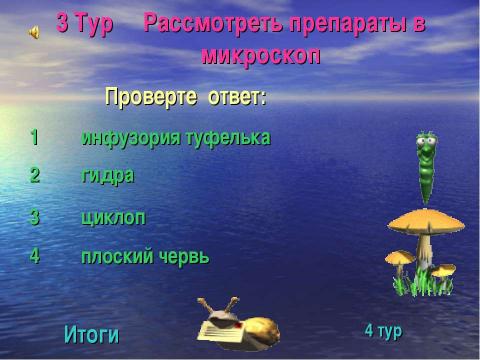 3 Тур Рассмотреть препараты в микроскоп

Проверте ответ:

1 инфузория туфелька

2 гидра

3 циклоп

4 плоский червь

Итоги

4 тур